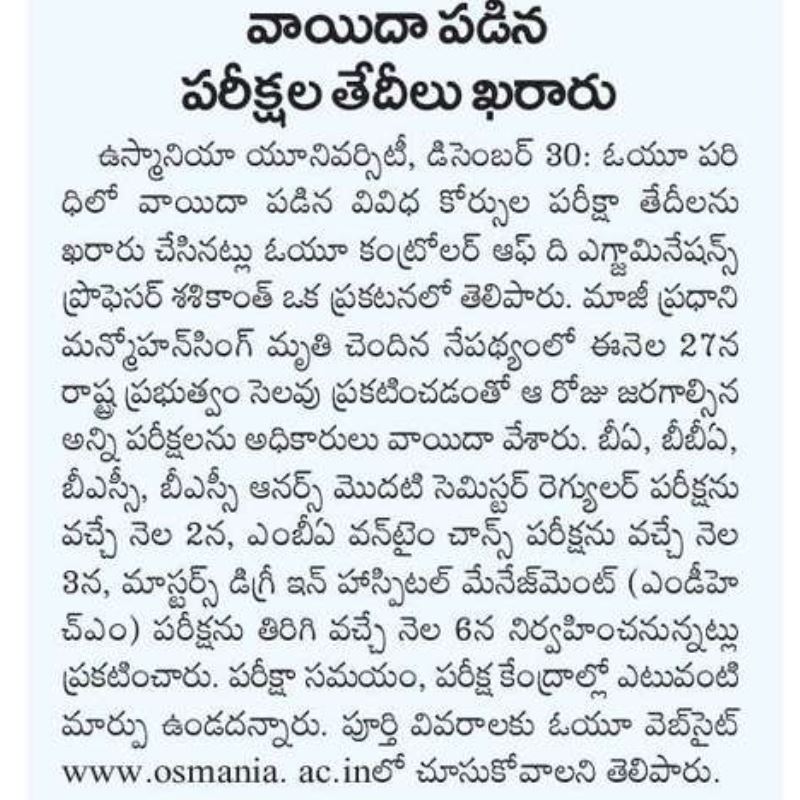 వాయిదా పడిన
పరీక్షల తేదీలు ఖరారు

ఉస్మానియా యూనివర్సిటీ, డిసెంబర్ 30: ఓయూ పరిధిలో వాయిదా పడిన వివిధ కోర్సుల పరీక్షా తేదీలను ఖరారు చేసినట్లు ఓయూ కంట్రోలర్ ఆఫ్ ది ఎగ్జామినేషన్స్ ప్రొఫెసర్ శశికాంత్ ఒక ప్రకటనలో తెలిపారు. మాజీ ప్రధాని మన్మోహన్‌సింగ్ మృతి చెందిన నేపథ్యంలో ఈనెల 27న రాష్ట్ర ప్రభుత్వం సెలవు ప్రకటించడంతో ఆ రోజు జరగాల్సిన అన్ని పరీక్షలను అధికారులు వాయిదా వేశారు. బీఏ, బీబీఏ, బీఎస్సీ, బీఎస్సీ ఆనర్స్ మొదటి సెమిస్టర్ రెగ్యులర్ పరీక్షను వచ్చే నెల 2న, ఎంబీఏ వన్‌టైం చాన్స్ పరీక్షను వచ్చే నెల 3న, మాస్టర్స్ డిగ్రీ ఇన్ హాస్పిటల్ మేనేజ్‌మెంట్ (ఎండీహెచ్ఎం) పరీక్షను తిరిగి వచ్చే నెల 6న నిర్వహించనున్నట్లు ప్రకటించారు. పరీక్షా సమయం, పరీక్ష కేంద్రాల్లో ఎటువంటి మార్పు ఉండదన్నారు. పూర్తి వివరాలకు ఓయూ వెబ్‌సైట్ www.osmania. ac.inలో చూసుకోవాలని తెలిపారు.